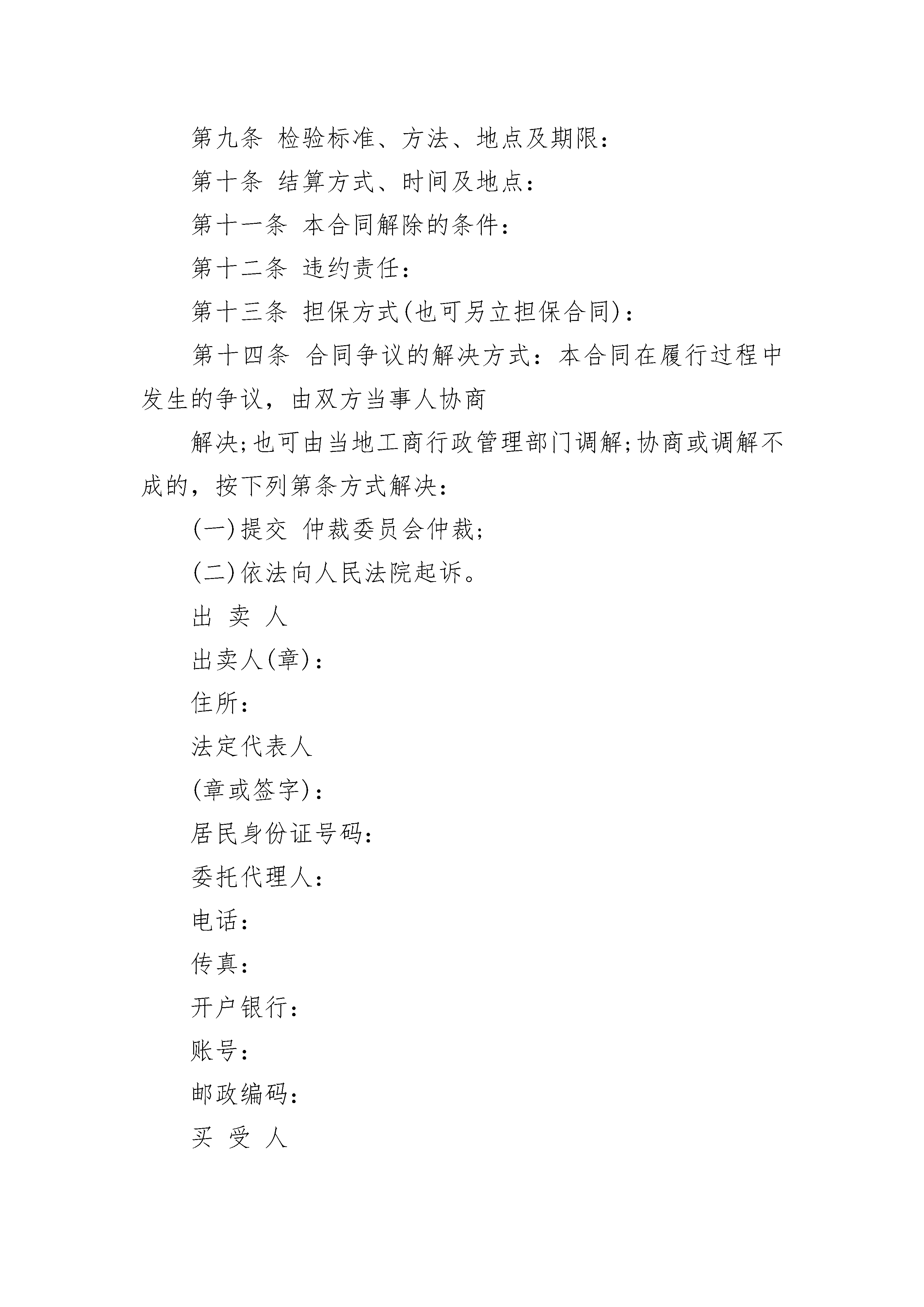 第九条 检验标准、方法、地点及期限：

第十条 结算方式、时间及地点：

第十一条 本合同解除的条件：

第十二条 违约责任：

第十三条 担保方式(也可另立担保合同)：

第十四条 合同争议的解决方式：本合同在履行过程中发生的争议，由双方当事人协商

解决;也可由当地工商行政管理部门调解;协商或调解不成的，按下列第条方式解决：

(一)提交 仲裁委员会仲裁;

(二)依法向人民法院起诉。

出 卖 人

出卖人(章)：

住所：

法定代表人

(章或签字)：

居民身份证号码：

委托代理人：

电话：

传真：

开户银行：

账号：

邮政编码：

买 受 人